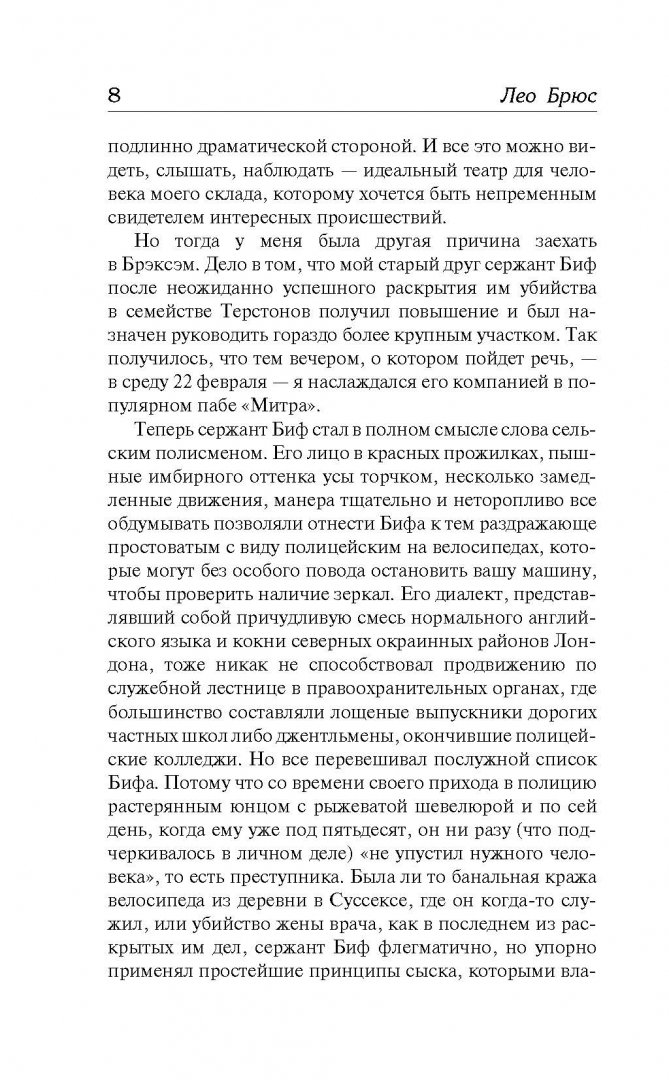 8 Лео Брюс

подлинно драматической стороной. И все это можно видеть, слышать, наблюдать — идеальный театр для человека моего склада, которому хочется быть непременным свидетелем интересных происшествий.

Но тогда у меня была другая причина заехать в Брэксэм. Дело в том, что мой старый друг сержант Биф после неожиданно успешного раскрытия им убийства в семействе Терстонов получил повышение и был назначен руководить гораздо более крупным участком. Так получилось, что тем вечером, о котором пойдет речь, — в среду 22 февраля — я наслаждался его компанией в популярном пабе «Митра».

Теперь сержант Биф стал в полном смысле слова сельским полисменом. Его лицо в красных прожилках, пышные имбирного оттенка усы торчком, несколько замедленные движения, манера тщательно и неторопливо все обдумывать позволяли отнести Бифа к тем раздражающе простоватым с виду полицейским на велосипедах, которые могут без особого повода остановить вашу машину, чтобы проверить наличие зеркал. Его диалект, представлявший собой причудливую смесь нормального английского языка и кокни северных окраинных районов Лондона, тоже никак не способствовал продвижению по служебной лестнице в правоохранительных органах, где большинство составляли лощеные выпускники дорогих частных школ либо джентльмены, окончившие полицейские колледжи. Но все перевешивал послужной список Бифа. Потому что со времени своего прихода в полицию растерянным юнцом с рыжеватой шевелюрой и по сей день, когда ему уже под пятьдесят, он ни разу (что подчеркивалось в личном деле) «не упустил нужного человека», то есть преступника. Была ли то банальная кража велосипеда из деревни в Суссексе, где он когда-то служил, или убийство жены врача, как в последнем из раскрытых им дел, сержант Биф флегматично, но упорно применял простейшие принципы сыска, которыми вла-